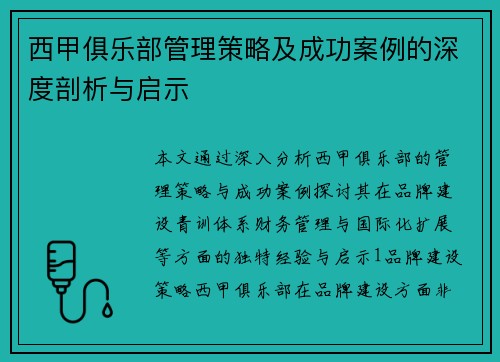 西甲俱乐部管理策略及成功案例的深度剖析与启示

本文通过深入分析西甲俱乐部的管理策略与成功案例探讨其在品牌建设青训体系财务管理与国际化扩展等方面的独特经验与启示1品牌建设策略西甲俱乐部在品牌建设方面非